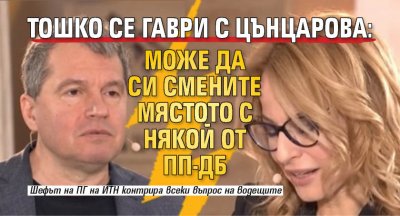 ТОШКО СЕ ГАВРИ С ЦЪНЦАРОВА:

МОЖЕ ДА СИ СМЕНИТЕ МЯСТОТО С НЯКОЙ ОТ ПП-ДБ

Шефът на ПГ на ИТН контрира всеки въпрос на водещите